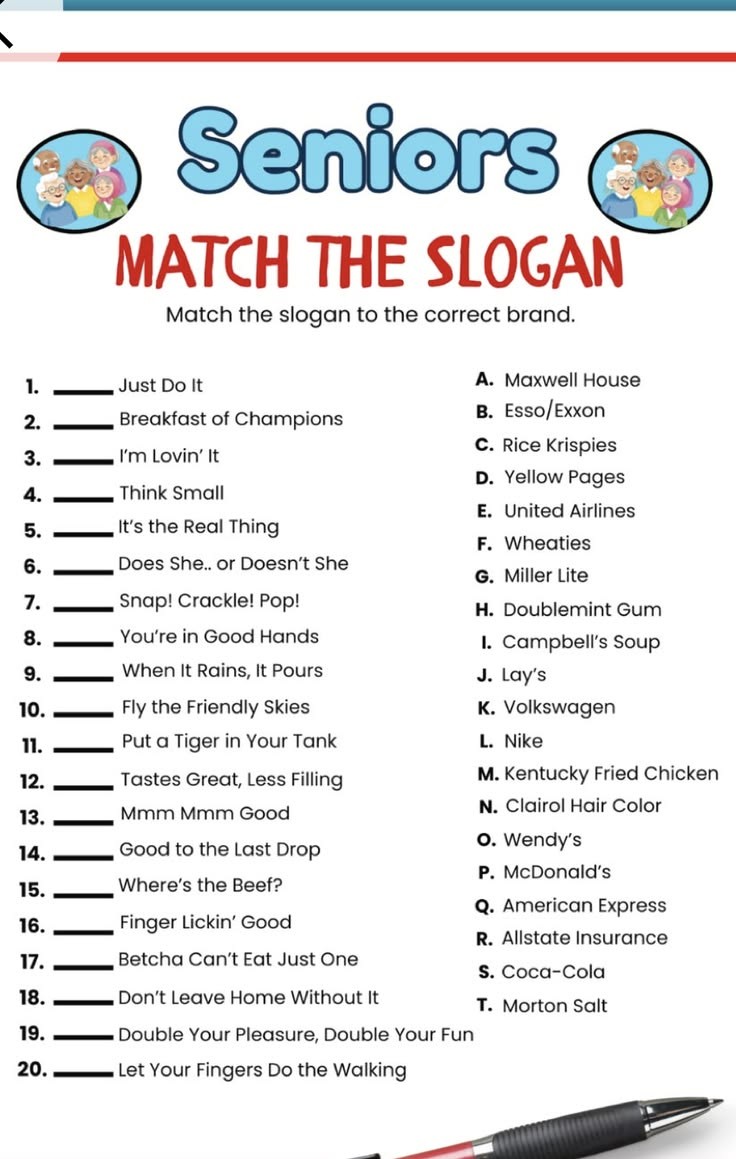 Seniors

MATCH THE SLOGAN

Match the slogan to the correct brand.

1. ____ Just Do It
2. ____ Breakfast of Champions
3. ____ I'm Lovin' It
4. ____ Think Small
5. ____ It's the Real Thing
6. ____ Does She.. or Doesn't She
7. ____ Snap! Crackle! Pop!
8. ____ You're in Good Hands
9. ____ When It Rains, It Pours
10. ____ Fly the Friendly Skies
11. ____ Put a Tiger in Your Tank
12. ____ Tastes Great, Less Filling
13. ____ Mmm Mmm Good
14. ____ Good to the Last Drop
15. ____ Where's the Beef?
16. ____ Finger Lickin' Good
17. ____ Betcha Can't Eat Just One
18. ____ Don't Leave Home Without It
19. ____ Double Your Pleasure, Double Your Fun
20. ____ Let Your Fingers Do the Walking

A. Maxwell House
B. Esso/Exxon
C. Rice Krispies
D. Yellow Pages
E. United Airlines
F. Wheaties
G. Miller Lite
H. Doublemint Gum
I. Campbell's Soup
J. Lay's
K. Volkswagen
L. Nike
M. Kentucky Fried Chicken
N. Clairol Hair Color
O. Wendy's
P. McDonald's
Q. American Express
R. Allstate Insurance
S. Coca-Cola
T. Morton Salt